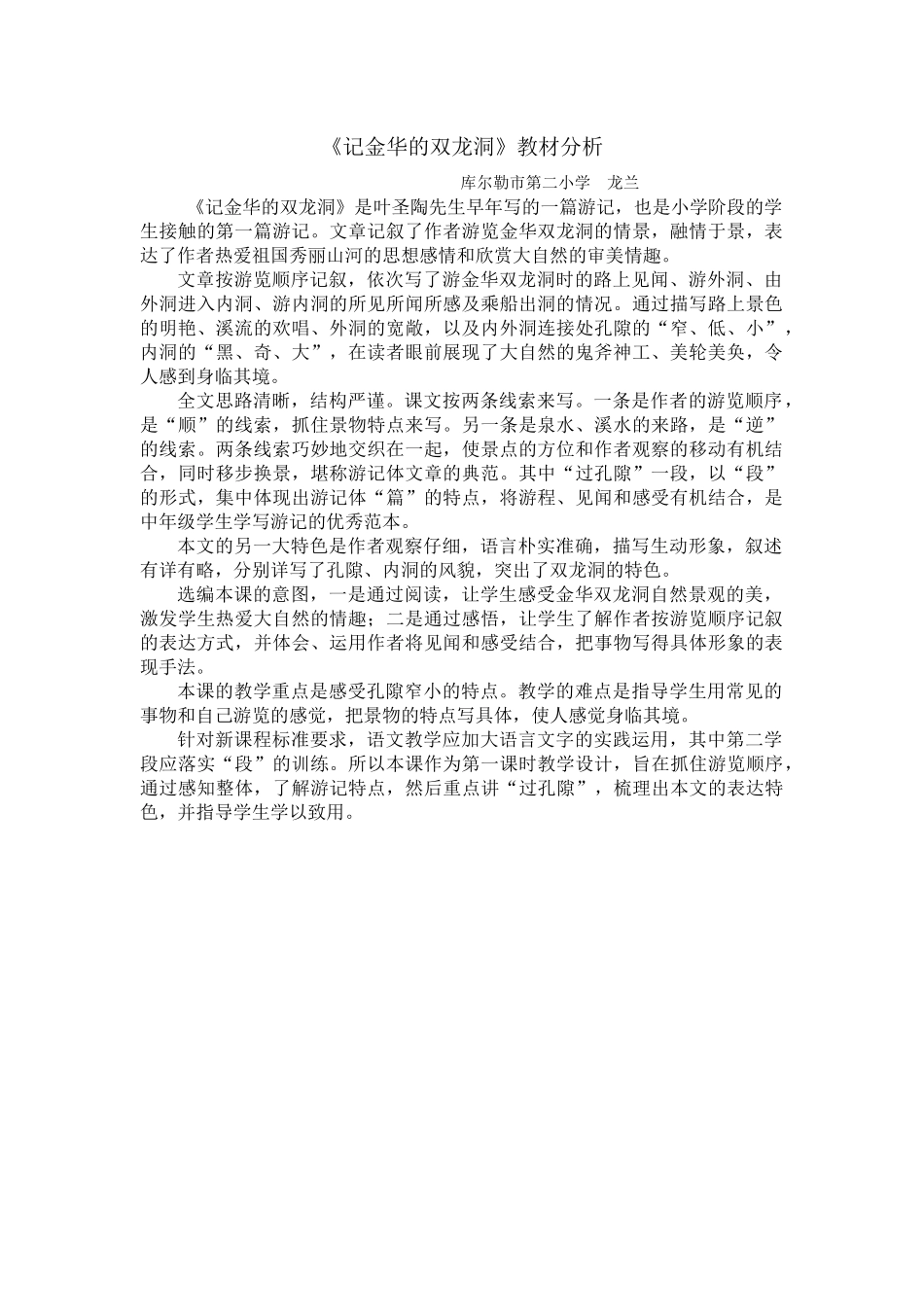 《记金华的双龙洞》教材分析

库尔勒市第二小学　龙兰

《记金华的双龙洞》是叶圣陶先生早年写的一篇游记，也是小学阶段的学生接触的第一篇游记。文章记叙了作者游览金华双龙洞的情景，融情于景，表达了作者热爱祖国秀丽山河的思想感情和欣赏大自然的审美情趣。

文章按游览顺序记叙，依次写了游金华双龙洞时的路上见闻、游外洞、由外洞进入内洞、游内洞的所见所闻所感及乘船出洞的情况。通过描写路上景色的明艳、溪流的欢唱、外洞的宽敞，以及内外洞连接处孔隙的“窄、低、小”，内洞的“黑、奇、大”，在读者眼前展现了大自然的鬼斧神工、美轮美奂，令人感到身临其境。

全文思路清晰，结构严谨。课文按两条线索来写。一条是作者的游览顺序，是“顺”的线索，抓住景物特点来写。另一条是泉水、溪水的来路，是“逆”的线索。两条线索巧妙地交织在一起，使景点的方位和作者观察的移动有机结合，同时移步换景，堪称游记体文章的典范。其中“过孔隙”一段，以“段”的形式，集中体现出游记体“篇”的特点，将游程、见闻和感受有机结合，是中年级学生学写游记的优秀范本。

本文的另一大特色是作者观察仔细，语言朴实准确，描写生动形象，叙述有详有略，分别详写了孔隙、内洞的风貌，突出了双龙洞的特色。

选编本课的意图，一是通过阅读，让学生感受金华双龙洞自然景观的美，激发学生热爱大自然的情趣；二是通过感悟，让学生了解作者按游览顺序记叙的表达方式，并体会、运用作者将见闻和感受结合，把事物写得具体形象的表现手法。

本课的教学重点是感受孔隙窄小的特点。教学的难点是指导学生用常见的事物和自己游览的感觉，把景物的特点写具体，使人感觉身临其境。

针对新课程标准要求，语文教学应加大语言文字的实践运用，其中第二学段应落实“段”的训练。所以本课作为第一课时教学设计，旨在抓住游览顺序，通过感知整体，了解游记特点，然后重点讲“过孔隙”，梳理出本文的表达特色，并指导学生学以致用。